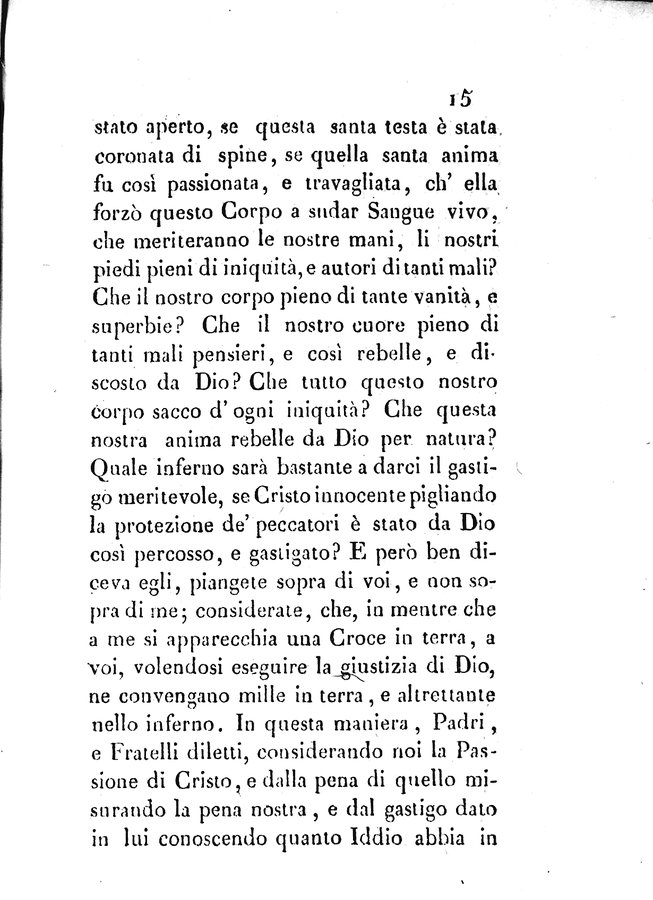 15

stato aperto, se questa santa testa è stata coronata di spine, se quella santa anima fu così passionata, e travagliata, ch' ella forzò questo Corpo a sudar Sangue vivo, che meriteranno le nostre mani, li nostri piedi pieni di iniquità, e autori di tanti mali? Che il nostro corpo pieno di tante vanità, e superbie? Che il nostro cuore pieno di tanti mali pensieri, e così rebelle, e discosto da Dio? Che tutto questo nostro corpo sacco d' ogni iniquità? Che questa nostra anima rebelle da Dio per natura? Quale inferno sarà bastante a darci il gastigo meritevole, se Cristo innocente pigliando la protezione de' peccatori è stato da Dio così percosso, e gastigato? E però ben diceva egli, piangete sopra di voi, e non sopra di me; considerate, che, in mentre che a me si apparecchia una Croce in terra, a voi, volendosi eseguire la giustizia di Dio, ne convengano mille in terra, e altrettante nello inferno. In questa maniera, Padri, e Fratelli diletti, considerando noi la Passione di Cristo, e dalla pena di quello misurando la pena nostra, e dal gastigo dato in lui conoscendo quanto Iddio abbia in